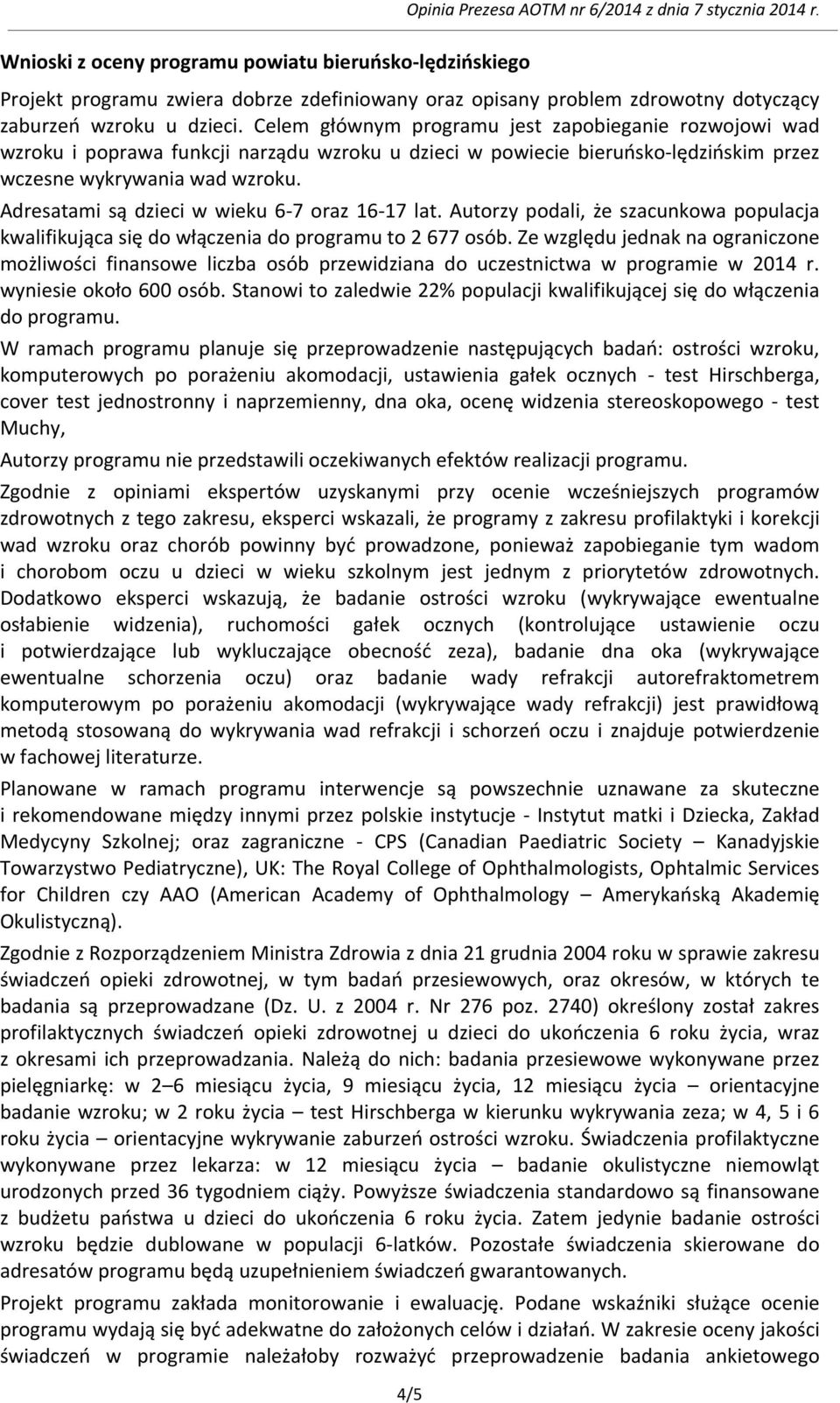 Opinia Prezesa AOTM nr 6/2014 z dnia 7 stycznia 2014 r.

Wnioski z oceny programu powiatu bieruńsko-lędzińskiego

Projekt programu zwiera dobrze zdefiniowany oraz opisany problem zdrowotny dotyczący zaburzeń wzroku u dzieci. Celem głównym programu jest zapobieganie rozwojowi wad wzroku i poprawa funkcji narządu wzroku u dzieci w powiecie bieruńsko-lędzińskim przez wczesne wykrywania wad wzroku.

Adresatami są dzieci w wieku 6-7 oraz 16-17 lat. Autorzy podali, że szacunkowa populacja kwalifikująca się do włączenia do programu to 2 677 osób. Ze względu jednak na ograniczone możliwości finansowe liczba osób przewidziana do uczestnictwa w programie w 2014 r. wyniesie około 600 osób. Stanowi to zaledwie 22% populacji kwalifikującej się do włączenia do programu.

W ramach programu planuje się przeprowadzenie następujących badań: ostrości wzroku, komputerowych po porażeniu akomodacji, ustawienia gałek ocznych - test Hirschberga, cover test jednostronny i naprzemienny, dna oka, ocenę widzenia stereoskopowego - test Muchy,

Autorzy programu nie przedstawili oczekiwanych efektów realizacji programu.

Zgodnie z opiniami ekspertów uzyskanymi przy ocenie wcześniejszych programów zdrowotnych z tego zakresu, eksperci wskazali, że programy z zakresu profilaktyki i korekcji wad wzroku oraz chorób powinny być prowadzone, ponieważ zapobieganie tym wadom i chorobom oczu u dzieci w wieku szkolnym jest jednym z priorytetów zdrowotnych. Dodatkowo eksperci wskazują, że badanie ostrości wzroku (wykrywające ewentualne osłabienie widzenia), ruchomości gałek ocznych (kontrolujące ustawienie oczu i potwierdzające lub wykluczające obecność zeza), badanie dna oka (wykrywające ewentualne schorzenia oczu) oraz badanie wady refrakcji autorefraktometrem komputerowym po porażeniu akomodacji (wykrywające wady refrakcji) jest prawidłową metodą stosowaną do wykrywania wad refrakcji i schorzeń oczu i znajduje potwierdzenie w fachowej literaturze.

Planowane w ramach programu interwencje są powszechnie uznawane za skuteczne i rekomendowane między innymi przez polskie instytucje - Instytut matki i Dziecka, Zakład Medycyny Szkolnej; oraz zagraniczne - CPS (Canadian Paediatric Society – Kanadyjskie Towarzystwo Pediatryczne), UK: The Royal College of Ophthalmologists, Ophtalmic Services for Children czy AAO (American Academy of Ophthalmology – Amerykańską Akademię Okulistyczną).

Zgodnie z Rozporządzeniem Ministra Zdrowia z dnia 21 grudnia 2004 roku w sprawie zakresu świadczeń opieki zdrowotnej, w tym badań przesiewowych, oraz okresów, w których te badania są przeprowadzane (Dz. U. z 2004 r. Nr 276 poz. 2740) określony został zakres profilaktycznych świadczeń opieki zdrowotnej u dzieci do ukończenia 6 roku życia, wraz z okresami ich przeprowadzania. Należą do nich: badania przesiewowe wykonywane przez pielęgniarkę: w 2–6 miesiącu życia, 9 miesiącu życia, 12 miesiącu życia – orientacyjne badanie wzroku; w 2 roku życia – test Hirschberga w kierunku wykrywania zeza; w 4, 5 i 6 roku życia – orientacyjne wykrywanie zaburzeń ostrości wzroku. Świadczenia profilaktyczne wykonywane przez lekarza: w 12 miesiącu życia – badanie okulistyczne niemowląt urodzonych przed 36 tygodniem ciąży. Powyższe świadczenia standardowo są finansowane z budżetu państwa u dzieci do ukończenia 6 roku życia. Zatem jedynie badanie ostrości wzroku będzie dublowane w populacji 6-latków. Pozostałe świadczenia skierowane do adresatów programu będą uzupełnieniem świadczeń gwarantowanych.

Projekt programu zakłada monitorowanie i ewaluację. Podane wskaźniki służące ocenie programu wydają się być adekwatne do założonych celów i działań. W zakresie oceny jakości świadczeń w programie należałoby rozważyć przeprowadzenie badania ankietowego

4/5